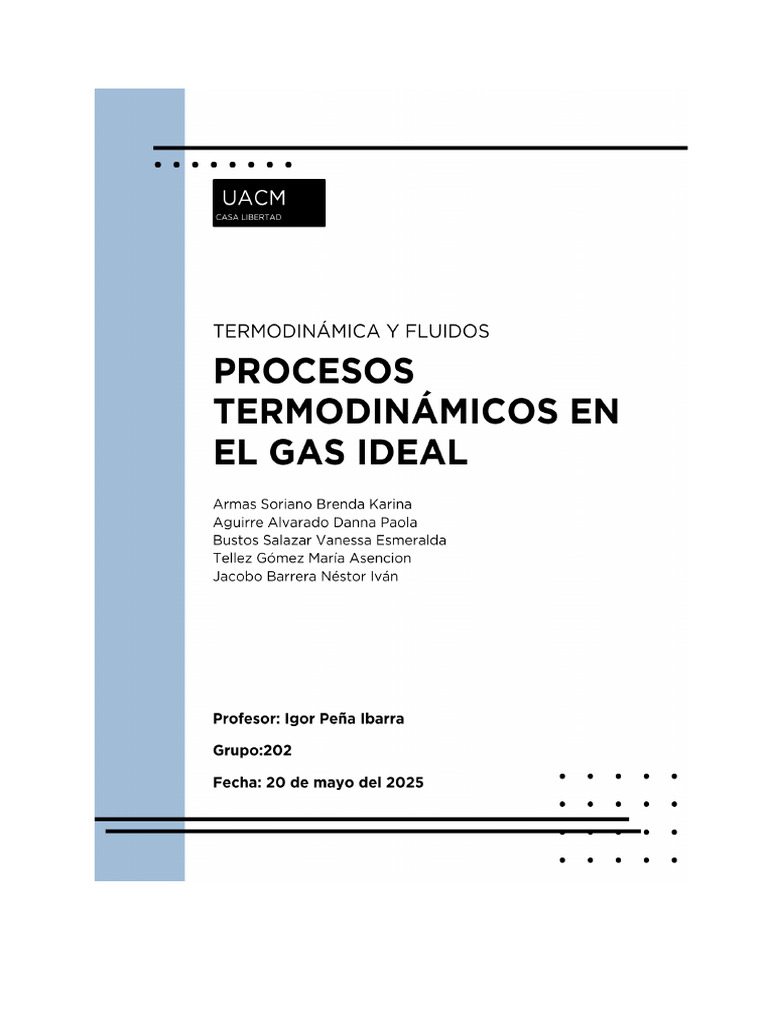 UACM
CASA LIBERTAD

TERMODINÁMICA Y FLUIDOS

PROCESOS TERMODINÁMICOS EN EL GAS IDEAL

Armas Soriano Brenda Karina
Aguirre Alvarado Danna Paola
Bustos Salazar Vanessa Esmeralda
Tellez Gómez María Asencion
Jacobo Barrera Néstor Iván

Profesor: Igor Peña Ibarra

Grupo:202

Fecha: 20 de mayo del 2025